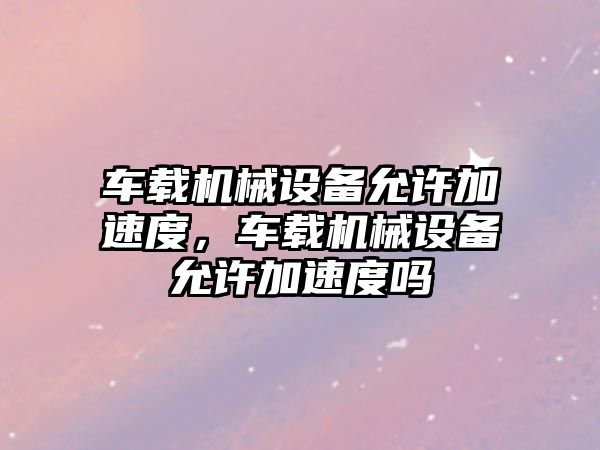 车载机械设备允许加速度，车载机械设备允许加速度吗